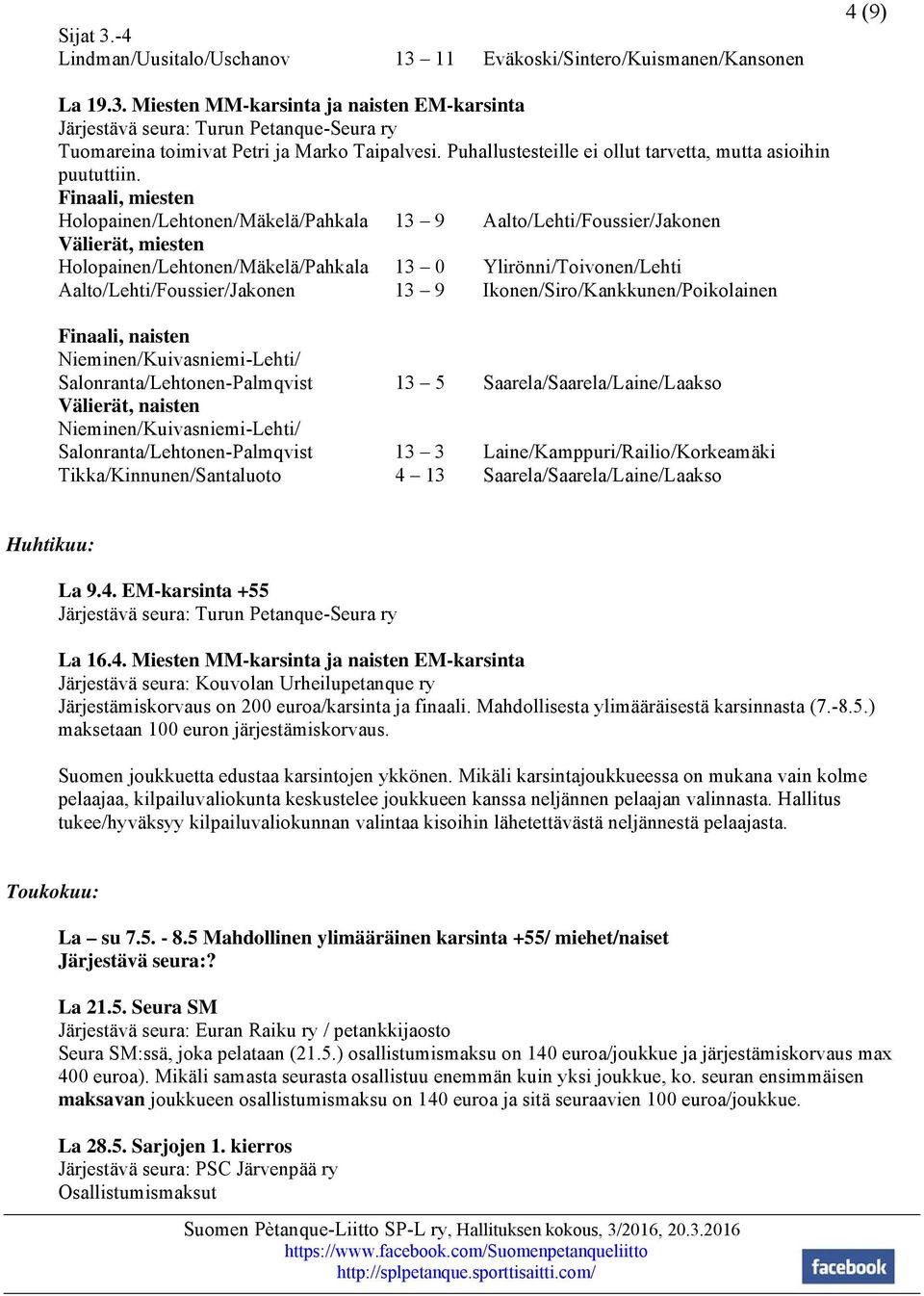 4 (9)

Sijat 3.-4
Lindman/Uusitalo/Uschanov 13 – 11 Eväkoski/Sintero/Kuismanen/Kansonen

La 19.3. Miesten MM-karsinta ja naisten EM-karsinta
Järjestävä seura: Turun Petanque-Seura ry
Tuomareina toimivat Petri ja Marko Taipalvesi. Puhallustesteille ei ollut tarvetta, mutta asioihin puututtiin.
Finaali, miesten
Holopainen/Lehtonen/Mäkelä/Pahkala 13 – 9 Aalto/Lehti/Foussier/Jakonen
Välierät, miesten
Holopainen/Lehtonen/Mäkelä/Pahkala 13 – 0 Ylirönni/Toivonen/Lehti
Aalto/Lehti/Foussier/Jakonen 13 – 9 Ikonen/Siro/Kankkunen/Poikolainen

Finaali, naisten
Nieminen/Kuivasniemi-Lehti/
Salonranta/Lehtonen-Palmqvist 13 – 5 Saarela/Saarela/Laine/Laakso
Välierät, naisten
Nieminen/Kuivasniemi-Lehti/
Salonranta/Lehtonen-Palmqvist 13 – 3 Laine/Kamppuri/Railio/Korkeamäki
Tikka/Kinnunen/Santaluoto 4 – 13 Saarela/Saarela/Laine/Laakso

Huhtikuu:

La 9.4. EM-karsinta +55
Järjestävä seura: Turun Petanque-Seura ry

La 16.4. Miesten MM-karsinta ja naisten EM-karsinta
Järjestävä seura: Kouvolan Urheilupetanque ry
Järjestämiskorvaus on 200 euroa/karsinta ja finaali. Mahdollisesta ylimääräisestä karsinnasta (7.-8.5.) maksetaan 100 euron järjestämiskorvaus.

Suomen joukkuetta edustaa karsintojen ykkönen. Mikäli karsintajoukkueessa on mukana vain kolme pelaajaa, kilpailuvaliokunta keskustelee joukkueen kanssa neljännen pelaajan valinnasta. Hallitus tukee/hyväksyy kilpailuvaliokunnan valintaa kisoihin lähetettävästä neljännestä pelaajasta.

Toukokuu:

La – su 7.5. - 8.5 Mahdollinen ylimääräinen karsinta +55/ miehet/naiset
Järjestävä seura:?

La 21.5. Seura SM
Järjestävä seura: Euran Raiku ry / petankkijaosto
Seura SM:ssä, joka pelataan (21.5.) osallistumismaksu on 140 euroa/joukkue ja järjestämiskorvaus max 400 euroa). Mikäli samasta seurasta osallistuu enemmän kuin yksi joukkue, ko. seuran ensimmäisen maksavan joukkueen osallistumismaksu on 140 euroa ja sitä seuraavien 100 euroa/joukkue.

La 28.5. Sarjojen 1. kierros
Järjestävä seura: PSC Järvenpää ry
Osallistumismaksut

Suomen Pètanque-Liitto SP-L ry, Hallituksen kokous, 3/2016, 20.3.2016
https://www.facebook.com/Suomenpetanqueliitto
http://splpetanque.sporttisaitti.com/
facebook